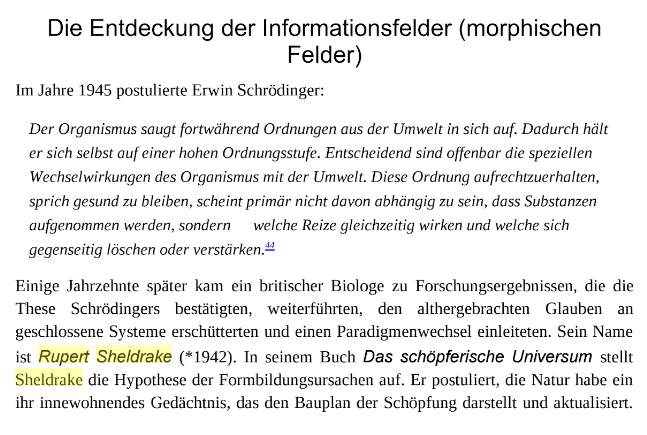 Die Entdeckung der Informationsfelder (morphischen Felder)

Im Jahre 1945 postulierte Erwin Schrödinger:

Der Organismus saugt fortwährend Ordnungen aus der Umwelt in sich auf. Dadurch hält er sich selbst auf einer hohen Ordnungsstufe. Entscheidend sind offenbar die speziellen Wechselwirkungen des Organismus mit der Umwelt. Diese Ordnung aufrechtzuerhalten, sprich gesund zu bleiben, scheint primär nicht davon abhängig zu sein, dass Substanzen aufgenommen werden, sondern welche Reize gleichzeitig wirken und welche sich gegenseitig löschen oder verstärken.$^{44}$

Einige Jahrzehnte später kam ein britischer Biologe zu Forschungsergebnissen, die die These Schrödingers bestätigten, weiterführten, den althergebrachten Glauben an geschlossene Systeme erschütterten und einen Paradigmenwechsel einleiteten. Sein Name ist Rupert Sheldrake (*1942). In seinem Buch Das schöpferische Universum stellt Sheldrake die Hypothese der Formbildungsursachen auf. Er postuliert, die Natur habe ein ihr innewohnendes Gedächtnis, das den Bauplan der Schöpfung darstellt und aktualisiert.